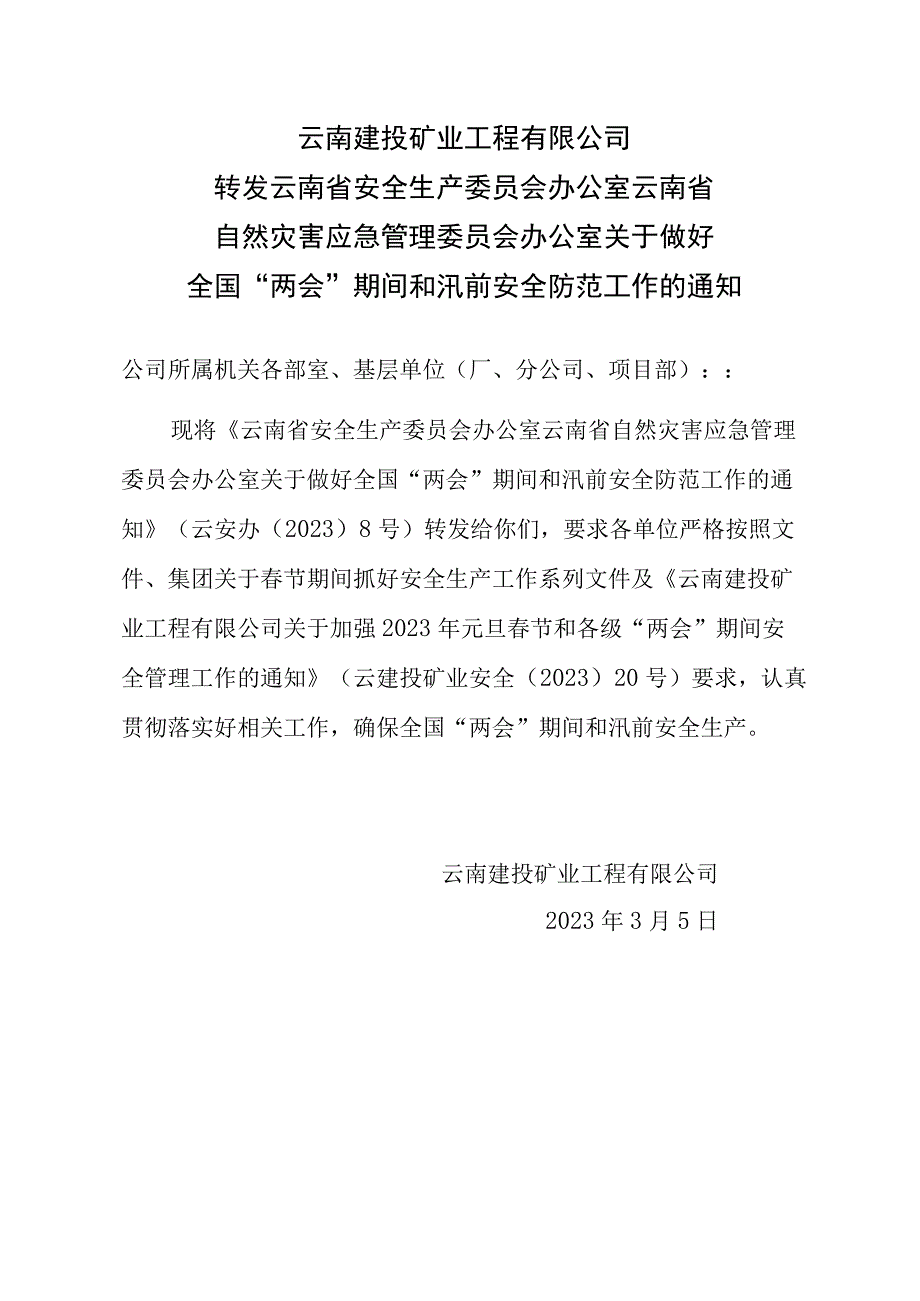 云南建投矿业工程有限公司
转发云南省安全生产委员会办公室云南省
自然灾害应急管理委员会办公室关于做好
全国“两会”期间和汛前安全防范工作的通知

公司所属机关各部室、基层单位（厂、分公司、项目部）：：

现将《云南省安全生产委员会办公室云南省自然灾害应急管理委员会办公室关于做好全国“两会”期间和汛前安全防范工作的通知》（云安办（2023）8号）转发给你们，要求各单位严格按照文件、集团关于春节期间抓好安全生产工作系列文件及《云南建投矿业工程有限公司关于加强2023年元旦春节和各级“两会”期间安全管理工作的通知》（云建投矿业安全（2023）20号）要求，认真贯彻落实好相关工作，确保全国“两会”期间和汛前安全生产。

云南建投矿业工程有限公司
2023年3月5日